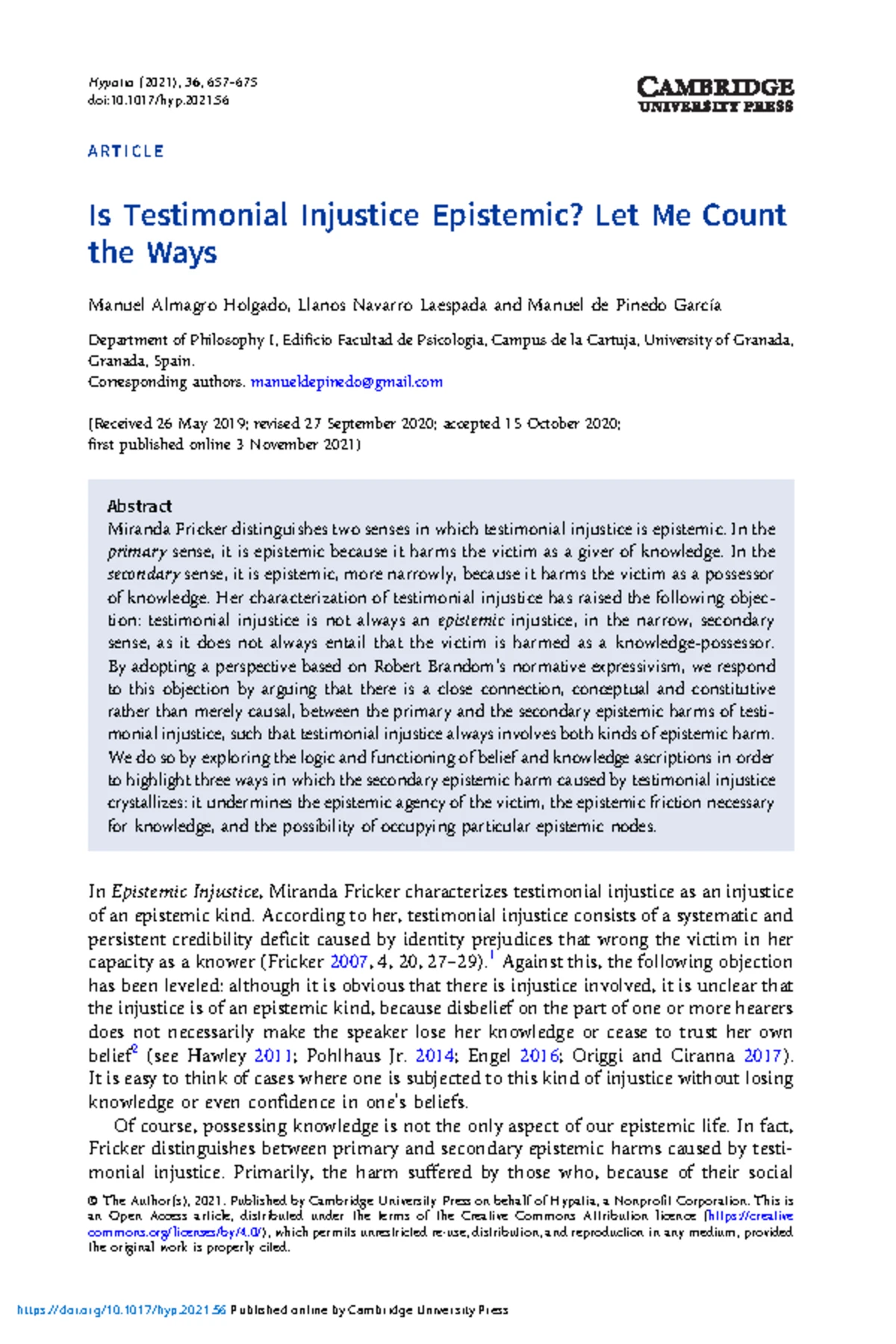 Hypatia (2021), 36, 657–675
doi:10.1017/hyp.2021.56

CAMBRIDGE
UNIVERSITY PRESS

ARTICLE

Is Testimonial Injustice Epistemic? Let Me Count the Ways

Manuel Almagro Holgado, Llanos Navarro Laespada and Manuel de Pinedo García

Department of Philosophy I, Edificio Facultad de Psicologia, Campus de la Cartuja, University of Granada, Granada, Spain.
Corresponding authors. manueldepinedo@gmail.com

(Received 26 May 2019; revised 27 September 2020; accepted 15 October 2020; first published online 3 November 2021)

Abstract
Miranda Fricker distinguishes two senses in which testimonial injustice is epistemic. In the primary sense, it is epistemic because it harms the victim as a giver of knowledge. In the secondary sense, it is epistemic, more narrowly, because it harms the victim as a possessor of knowledge. Her characterization of testimonial injustice has raised the following objection: testimonial injustice is not always an epistemic injustice, in the narrow, secondary sense, as it does not always entail that the victim is harmed as a knowledge-possessor. By adopting a perspective based on Robert Brandom's normative expressivism, we respond to this objection by arguing that there is a close connection, conceptual and constitutive rather than merely causal, between the primary and the secondary epistemic harms of testimonial injustice, such that testimonial injustice always involves both kinds of epistemic harm. We do so by exploring the logic and functioning of belief and knowledge ascriptions in order to highlight three ways in which the secondary epistemic harm caused by testimonial injustice crystallizes: it undermines the epistemic agency of the victim, the epistemic friction necessary for knowledge, and the possibility of occupying particular epistemic nodes.

In Epistemic Injustice, Miranda Fricker characterizes testimonial injustice as an injustice of an epistemic kind. According to her, testimonial injustice consists of a systematic and persistent credibility deficit caused by identity prejudices that wrong the victim in her capacity as a knower (Fricker 2007, 4, 20, 27–29).$^1$ Against this, the following objection has been leveled: although it is obvious that there is injustice involved, it is unclear that the injustice is of an epistemic kind, because disbelief on the part of one or more hearers does not necessarily make the speaker lose her knowledge or cease to trust her own belief$^2$ (see Hawley 2011; Pohlhaus Jr. 2014; Engel 2016; Origgi and Ciranna 2017). It is easy to think of cases where one is subjected to this kind of injustice without losing knowledge or even confidence in one's beliefs.

Of course, possessing knowledge is not the only aspect of our epistemic life. In fact, Fricker distinguishes between primary and secondary epistemic harms caused by testimonial injustice. Primarily, the harm suffered by those who, because of their social

© The Author(s), 2021. Published by Cambridge University Press on behalf of Hypatia, a Nonprofit Corporation. This is an Open Access article, distributed under the terms of the Creative Commons Attribution licence (https://creativecommons.org/licenses/by/4.0/), which permits unrestricted re-use, distribution, and reproduction in any medium, provided the original work is properly cited.

https://doi.org/10.1017/hyp.2021.56 Published online by Cambridge University Press